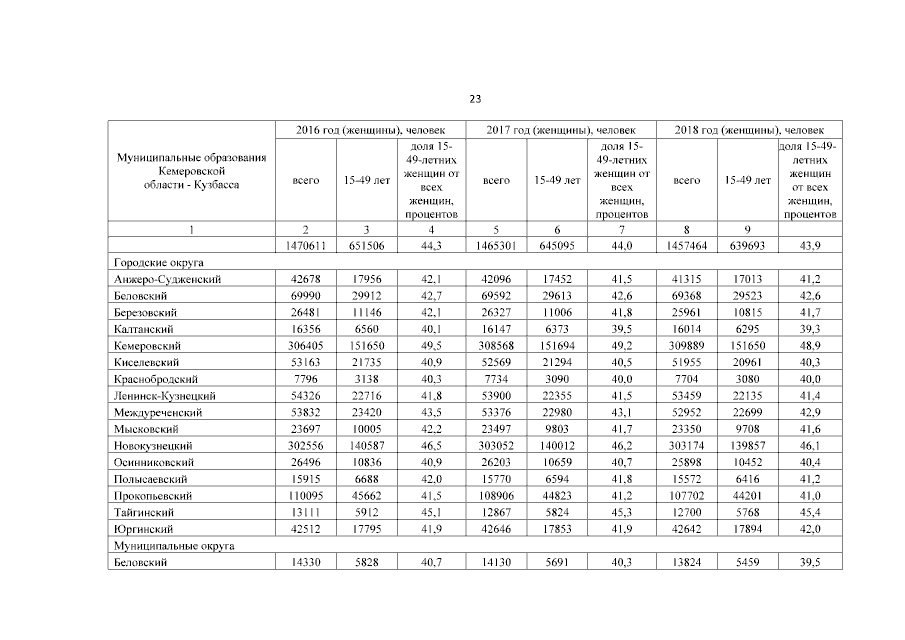 23

| Муниципальные образования Кемеровской области - Кузбасса | 2016 год (женщины), человек | | | 2017 год (женщины), человек | | | 2018 год (женщины), человек | | |
|---|---|---|---|---|---|---|---|---|---|
| | всего | 15-49 лет | доля 15-49-летних женщин от всех женщин, процентов | всего | 15-49 лет | доля 15-49-летних женщин от всех женщин, процентов | всего | 15-49 лет | доля 15-49-летних женщин от всех женщин, процентов |
| 1 | 2 | 3 | 4 | 5 | 6 | 7 | 8 | 9 | |
| | 1470611 | 651506 | 44,3 | 1465301 | 645095 | 44,0 | 1457464 | 639693 | 43,9 |
| Городские округа | | | | | | | | | |
| Анжеро-Судженский | 42678 | 17956 | 42,1 | 42096 | 17452 | 41,5 | 41315 | 17013 | 41,2 |
| Беловский | 69990 | 29912 | 42,7 | 69592 | 29613 | 42,6 | 69368 | 29523 | 42,6 |
| Березовский | 26481 | 11146 | 42,1 | 26327 | 11006 | 41,8 | 25961 | 10815 | 41,7 |
| Калтанский | 16356 | 6560 | 40,1 | 16147 | 6373 | 39,5 | 16014 | 6295 | 39,3 |
| Кемеровский | 306405 | 151650 | 49,5 | 308568 | 151694 | 49,2 | 309889 | 151650 | 48,9 |
| Киселевский | 53163 | 21735 | 40,9 | 52569 | 21294 | 40,5 | 51955 | 20961 | 40,3 |
| Краснобродский | 7796 | 3138 | 40,3 | 7734 | 3090 | 40,0 | 7704 | 3080 | 40,0 |
| Ленинск-Кузнецкий | 54326 | 22716 | 41,8 | 53900 | 22355 | 41,5 | 53459 | 22135 | 41,4 |
| Междуреченский | 53832 | 23420 | 43,5 | 53376 | 22980 | 43,1 | 52952 | 22699 | 42,9 |
| Мысковский | 23697 | 10005 | 42,2 | 23497 | 9803 | 41,7 | 23350 | 9708 | 41,6 |
| Новокузнецкий | 302556 | 140587 | 46,5 | 303052 | 140012 | 46,2 | 303174 | 139857 | 46,1 |
| Осинниковский | 26496 | 10836 | 40,9 | 26203 | 10659 | 40,7 | 25898 | 10452 | 40,4 |
| Полысаевский | 15915 | 6688 | 42,0 | 15770 | 6594 | 41,8 | 15572 | 6416 | 41,2 |
| Прокопьевский | 110095 | 45662 | 41,5 | 108906 | 44823 | 41,2 | 107702 | 44201 | 41,0 |
| Тайгинский | 13111 | 5912 | 45,1 | 12867 | 5824 | 45,3 | 12700 | 5768 | 45,4 |
| Юргинский | 42512 | 17795 | 41,9 | 42646 | 17853 | 41,9 | 42642 | 17894 | 42,0 |
| Муниципальные округа | | | | | | | | | |
| Беловский | 14330 | 5828 | 40,7 | 14130 | 5691 | 40,3 | 13824 | 5459 | 39,5 |